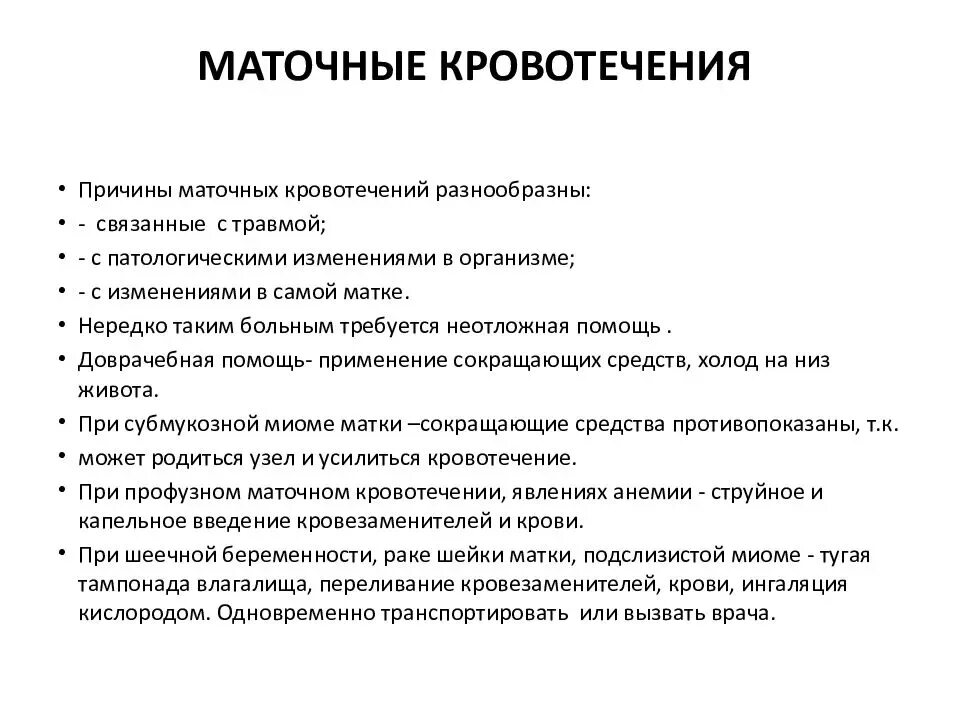 МАТОЧНЫЕ КРОВОТЕЧЕНИЯ

• Причины маточных кровотечений разнообразны:
• - связанные с травмой;
• - с патологическими изменениями в организме;
• - с изменениями в самой матке.
• Нередко таким больным требуется неотложная помощь .
• Доврачебная помощь- применение сокращающих средств, холод на низ живота.
• При субмукозной миоме матки –сокращающие средства противопоказаны, т.к.
• может родиться узел и усилиться кровотечение.
• При профузном маточном кровотечении, явлениях анемии - струйное и капельное введение кровезаменителей и крови.
• При шеечной беременности, раке шейки матки, подслизистой миоме - тугая тампонада влагалища, переливание кровезаменителей, крови, ингаляция кислородом. Одновременно транспортировать или вызвать врача.